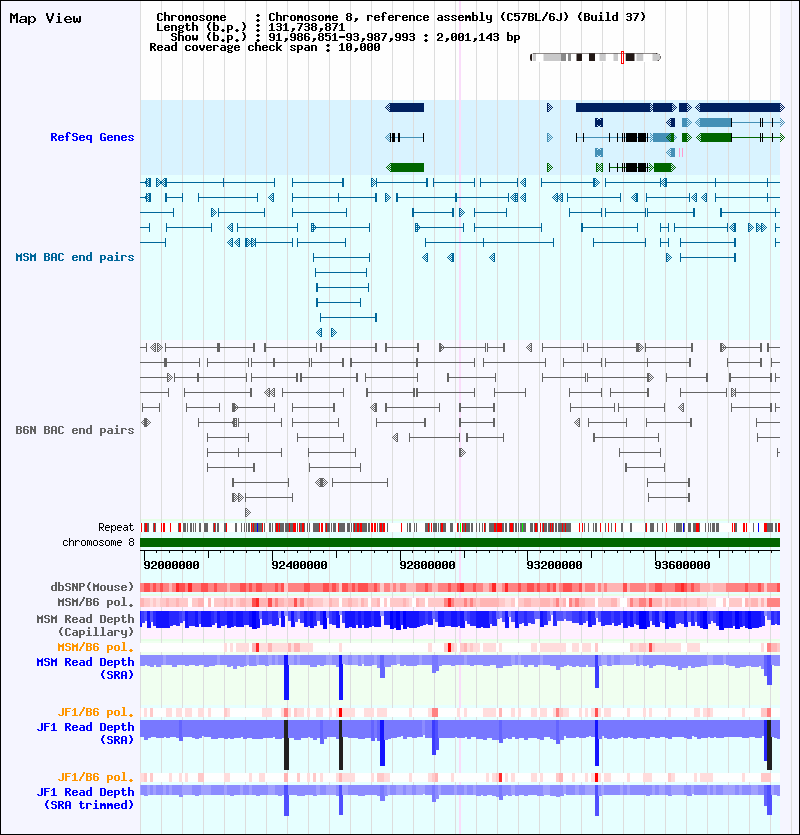 Map View

Chromosome : Chromosome 8, reference assembly (C57BL/6J) (Build 37)
Length (b.p.) : 131,738,871
Show (b.p.) : 91,986,851-93,987,993 : 2,001,143 bp
Read coverage check span : 10,000

RefSeq Genes

MSM BAC end pairs

B6N BAC end pairs

Repeat
chromosome 8

92000000 92400000 92800000 93200000 93600000

dbSNP(Mouse)
MSM/B6 pol.
MSM Read Depth (Capillary)
MSM/B6 pol.
MSM Read Depth (SRA)
JF1/B6 pol.
JF1 Read Depth (SRA)
JF1/B6 pol.
JF1 Read Depth (SRA trimmed)